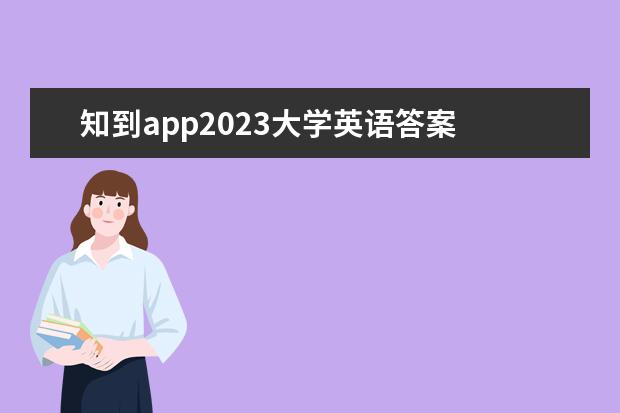 知到app2023大学英语答案